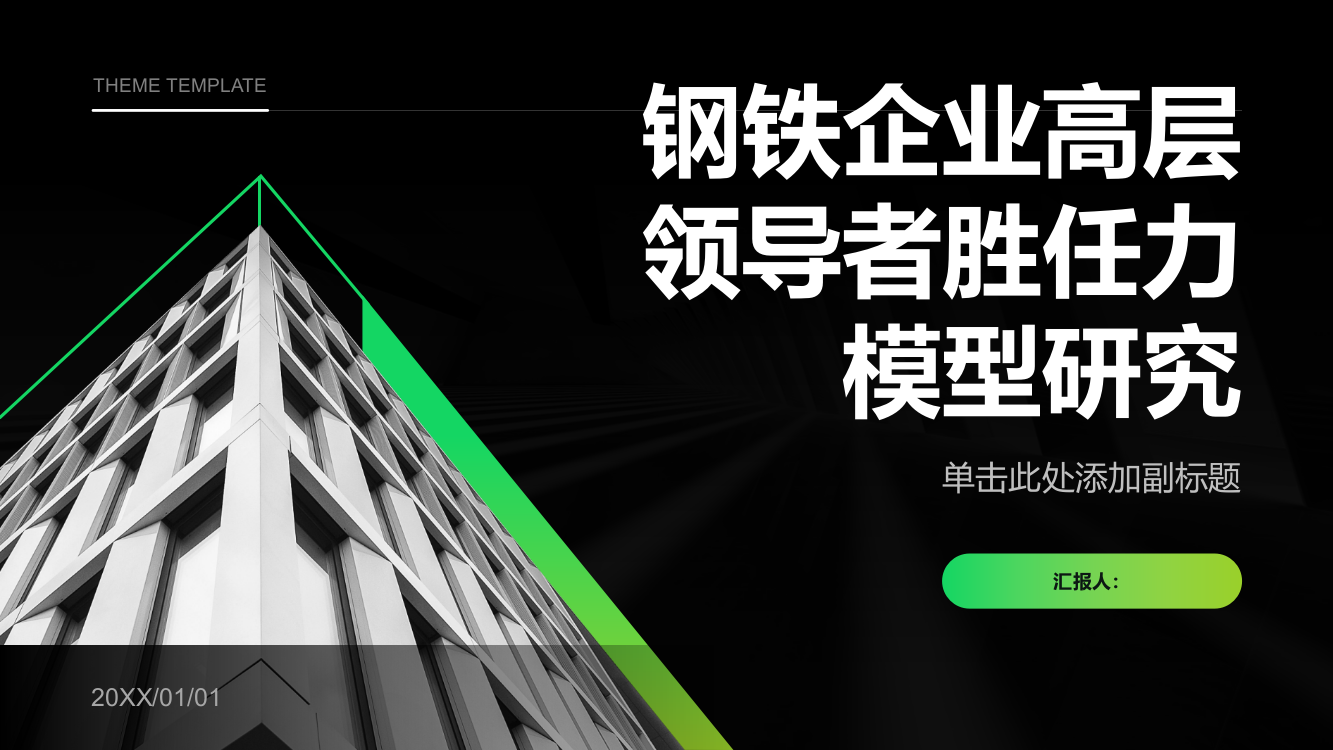 THEME TEMPLATE

钢铁企业高层领导者胜任力模型研究

单击此处添加副标题

汇报人:

20XX/01/01